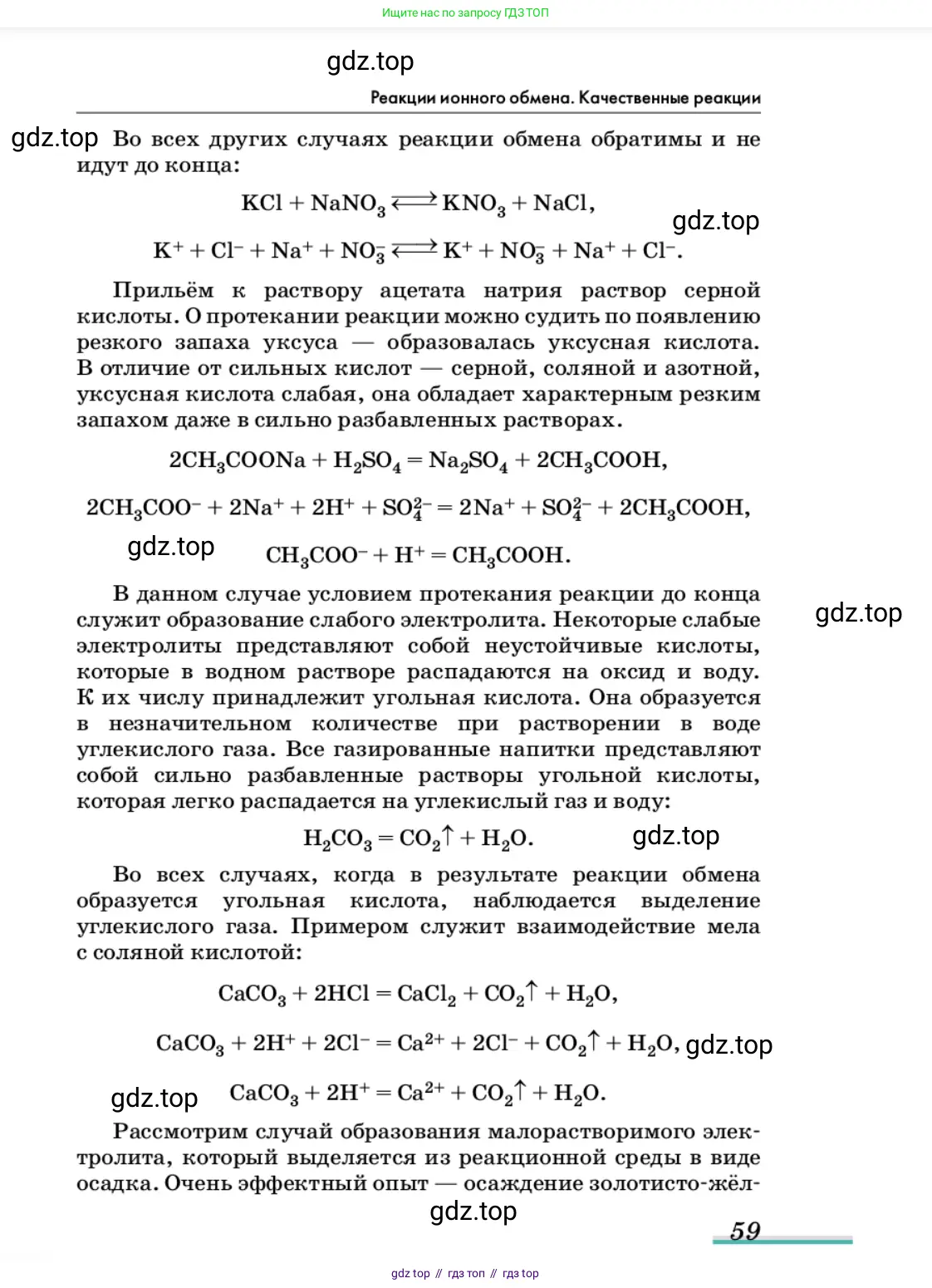 Ищите нас по запросу ГДЗ ТОП

gdz.top

Реакции ионного обмена. Качественные реакции

gdz.top Во всех других случаях реакции обмена обратимы и не идут до конца:

$KCl + NaNO_3 \rightleftarrows KNO_3 + NaCl,$

gdz.top

$K^+ + Cl^- + Na^+ + NO_3^- \rightleftarrows K^+ + NO_3^- + Na^+ + Cl^-.$

Прильём к раствору ацетата натрия раствор серной кислоты. О протекании реакции можно судить по появлению резкого запаха уксуса — образовалась уксусная кислота. В отличие от сильных кислот — серной, соляной и азотной, уксусная кислота слабая, она обладает характерным резким запахом даже в сильно разбавленных растворах.

$2CH_3COONa + H_2SO_4 = Na_2SO_4 + 2CH_3COOH,$

$2CH_3COO^- + 2Na^+ + 2H^+ + SO_4^{2-} = 2Na^+ + SO_4^{2-} + 2CH_3COOH,$

gdz.top $CH_3COO^- + H^+ = CH_3COOH.$

В данном случае условием протекания реакции до конца служит образование слабого электролита. Некоторые слабые электролиты представляют собой неустойчивые кислоты, которые в водном растворе распадаются на оксид и воду. К их числу принадлежит угольная кислота. Она образуется в незначительном количестве при растворении в воде углекислого газа. Все газированные напитки представляют собой сильно разбавленные растворы угольной кислоты, которая легко распадается на углекислый газ и воду:

gdz.top

$H_2CO_3 = CO_2\uparrow + H_2O.$ gdz.top

Во всех случаях, когда в результате реакции обмена образуется угольная кислота, наблюдается выделение углекислого газа. Примером служит взаимодействие мела с соляной кислотой:

$CaCO_3 + 2HCl = CaCl_2 + CO_2\uparrow + H_2O,$

$CaCO_3 + 2H^+ + 2Cl^- = Ca^{2+} + 2Cl^- + CO_2\uparrow + H_2O,$ gdz.top

gdz.top $CaCO_3 + 2H^+ = Ca^{2+} + CO_2\uparrow + H_2O.$

Рассмотрим случай образования малорастворимого электролита, который выделяется из реакционной среды в виде осадка. Очень эффектный опыт — осаждение золотисто-жёл-

gdz.top

59

gdz top // гдз топ // гдз top